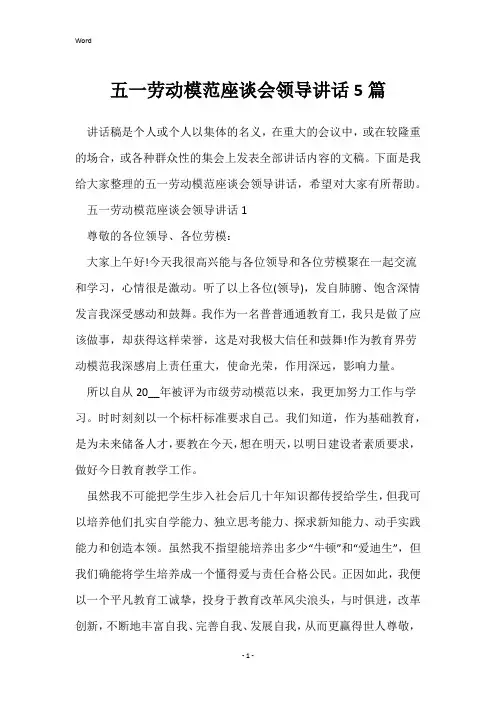 Word

五一劳动模范座谈会领导讲话 5 篇

讲话稿是个人或个人以集体的名义，在重大的会议中，或在较隆重的场合，或各种群众性的集会上发表全部讲话内容的文稿。下面是我给大家整理的五一劳动模范座谈会领导讲话，希望对大家有所帮助。

五一劳动模范座谈会领导讲话 1

尊敬的各位领导、各位劳模：

大家上午好!今天我很高兴能与各位领导和各位劳模聚在一起交流和学习，心情很是激动。听了以上各位(领导)，发自肺腑、饱含深情发言我深受感动和鼓舞。我作为一名普普通通教育工，我只是做了应该做事，却获得这样荣誉，这是对我极大信任和鼓舞!作为教育界劳动模范我深感肩上责任重大，使命光荣，作用深远，影响力量。

所以自从 20__年被评为市级劳动模范以来，我更加努力工作与学习。时时刻刻以一个标杆标准要求自己。我们知道，作为基础教育，是为未来储备人才，要教在今天，想在明天，以明日建设者素质要求，做好今日教育教学工作。

虽然我不可能把学生步入社会后几十年知识都传授给学生，但我可以培养他们扎实自学能力、独立思考能力、探求新知能力、动手实践能力和创造本领。虽然我不指望能培养出多少“牛顿”和“爱迪生”，但我们确能将学生培养成一个懂得爱与责任合格公民。正因如此，我便以一个平凡教育工诚挚，投身于教育改革风尖浪头，与时俱进，改革创新，不断地丰富自我、完善自我、发展自我，从而更赢得世人尊敬，

- 1 -